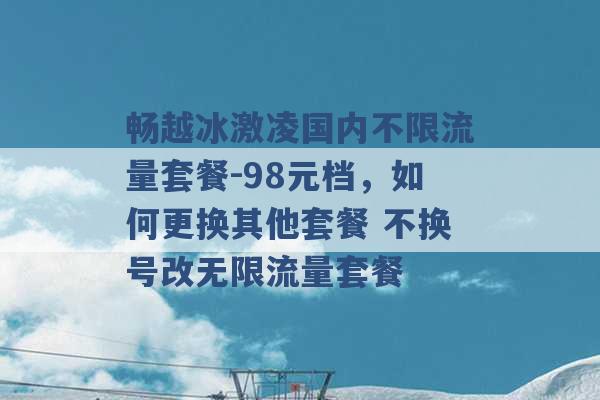 畅越冰激凌国内不限流量套餐-98元档，如何更换其他套餐 不换号改无限流量套餐